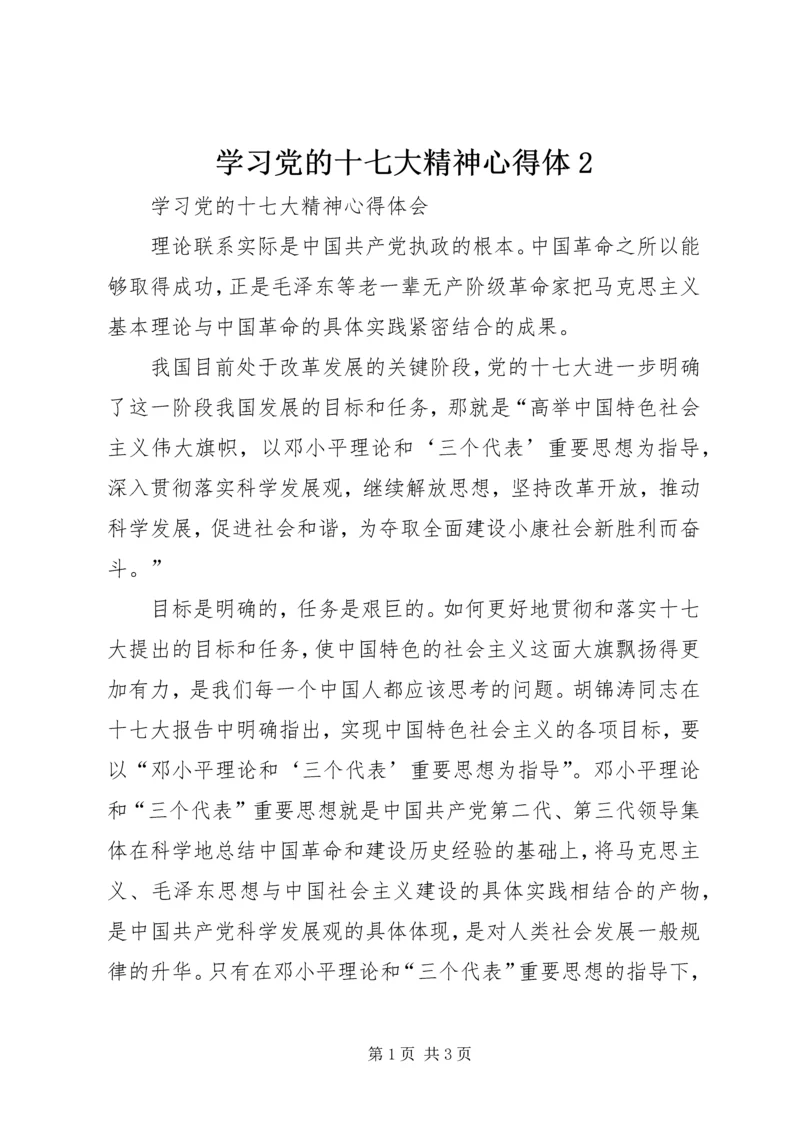 学习党的十七大精神心得体2

学习党的十七大精神心得体会

理论联系实际是中国共产党执政的根本。中国革命之所以能够取得成功，正是毛泽东等老一辈无产阶级革命家把马克思主义基本理论与中国革命的具体实践紧密结合的成果。

我国目前处于改革发展的关键阶段，党的十七大进一步明确了这一阶段我国发展的目标和任务，那就是“高举中国特色社会主义伟大旗帜，以邓小平理论和‘三个代表’重要思想为指导，深入贯彻落实科学发展观，继续解放思想，坚持改革开放，推动科学发展，促进社会和谐，为夺取全面建设小康社会新胜利而奋斗。”

目标是明确的，任务是艰巨的。如何更好地贯彻和落实十七大提出的目标和任务，使中国特色的社会主义这面大旗飘扬得更加有力，是我们每一个中国人都应该思考的问题。胡锦涛同志在十七大报告中明确指出，实现中国特色社会主义的各项目标，要以“邓小平理论和‘三个代表’重要思想为指导”。邓小平理论和“三个代表”重要思想就是中国共产党第二代、第三代领导集体在科学地总结中国革命和建设历史经验的基础上，将马克思主义、毛泽东思想与中国社会主义建设的具体实践相结合的产物，是中国共产党科学发展观的具体体现，是对人类社会发展一般规律的升华。只有在邓小平理论和“三个代表”重要思想的指导下，

第1页 共3页